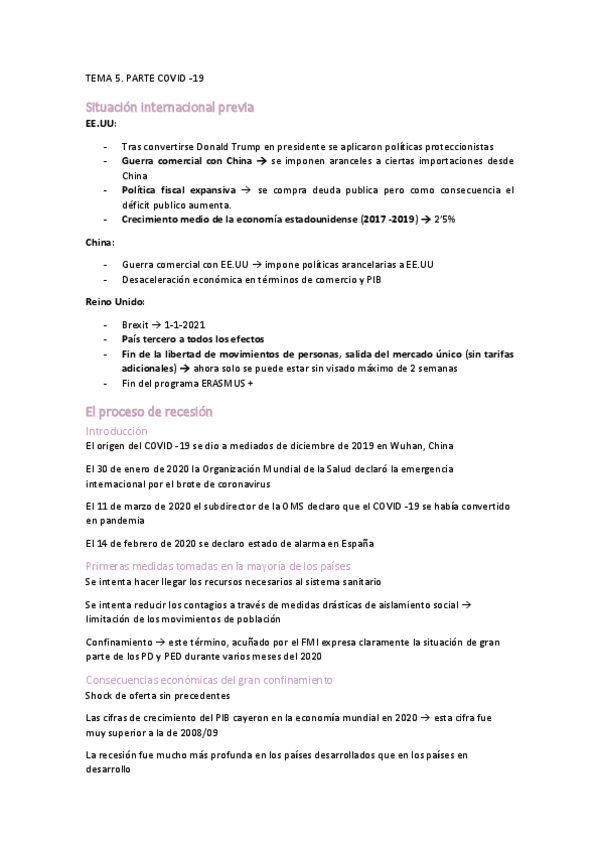 TEMA 5. PARTE COVID -19

Situación internacional previa

EE.UU:

- Tras convertirse Donald Trump en presidente se aplicaron políticas proteccionistas
- Guerra comercial con China → se imponen aranceles a ciertas importaciones desde China
- Política fiscal expansiva → se compra deuda publica pero como consecuencia el déficit publico aumenta.
- Crecimiento medio de la economía estadounidense (2017 -2019) → 2'5%

China:

- Guerra comercial con EE.UU → impone políticas arancelarias a EE.UU
- Desaceleración económica en términos de comercio y PIB

Reino Unido:

- Brexit → 1-1-2021
- País tercero a todos los efectos
- Fin de la libertad de movimientos de personas, salida del mercado único (sin tarifas adicionales) → ahora solo se puede estar sin visado máximo de 2 semanas
- Fin del programa ERASMUS +

El proceso de recesión

Introducción

El origen del COVID -19 se dio a mediados de diciembre de 2019 en Wuhan, China

El 30 de enero de 2020 la Organización Mundial de la Salud declaró la emergencia internacional por el brote de coronavirus

El 11 de marzo de 2020 el subdirector de la OMS declaro que el COVID -19 se había convertido en pandemia

El 14 de febrero de 2020 se declaro estado de alarma en España

Primeras medidas tomadas en la mayoría de los países

Se intenta hacer llegar los recursos necesarios al sistema sanitario

Se intenta reducir los contagios a través de medidas drásticas de aislamiento social → limitación de los movimientos de población

Confinamiento → este término, acuñado por el FMI expresa claramente la situación de gran parte de los PD y PED durante varios meses del 2020

Consecuencias económicas del gran confinamiento

Shock de oferta sin precedentes

Las cifras de crecimiento del PIB cayeron en la economía mundial en 2020 → esta cifra fue muy superior a la de 2008/09

La recesión fue mucho más profunda en los países desarrollados que en los países en desarrollo